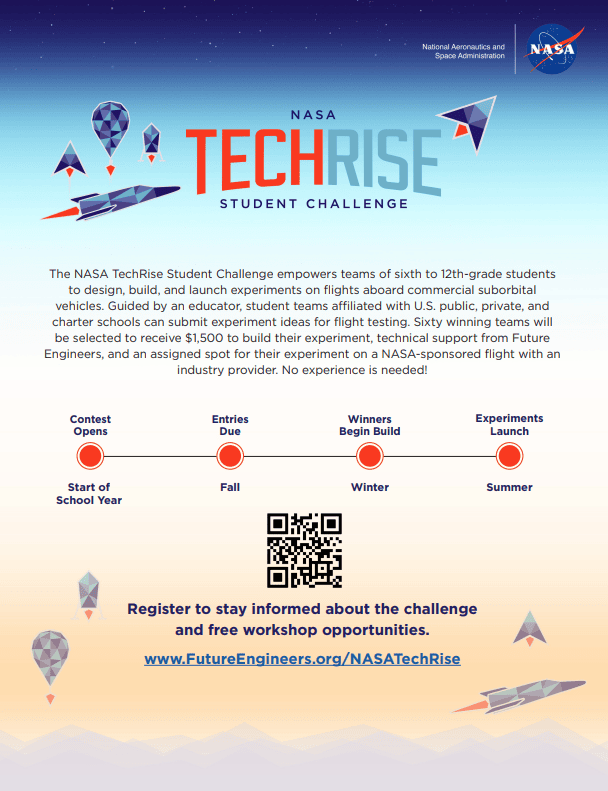 National Aeronautics and Space Administration

NASA

NASA

TECHRISE

STUDENT CHALLENGE

The NASA TechRise Student Challenge empowers teams of sixth to 12th-grade students to design, build, and launch experiments on flights aboard commercial suborbital vehicles. Guided by an educator, student teams affiliated with U.S. public, private, and charter schools can submit experiment ideas for flight testing. Sixty winning teams will be selected to receive $1,500 to build their experiment, technical support from Future Engineers, and an assigned spot for their experiment on a NASA-sponsored flight with an industry provider. No experience is needed!

Contest Opens

Start of School Year

Entries Due

Fall

Winners Begin Build

Winter

Experiments Launch

Summer

Register to stay informed about the challenge and free workshop opportunities.

www.FutureEngineers.org/NASATechRise